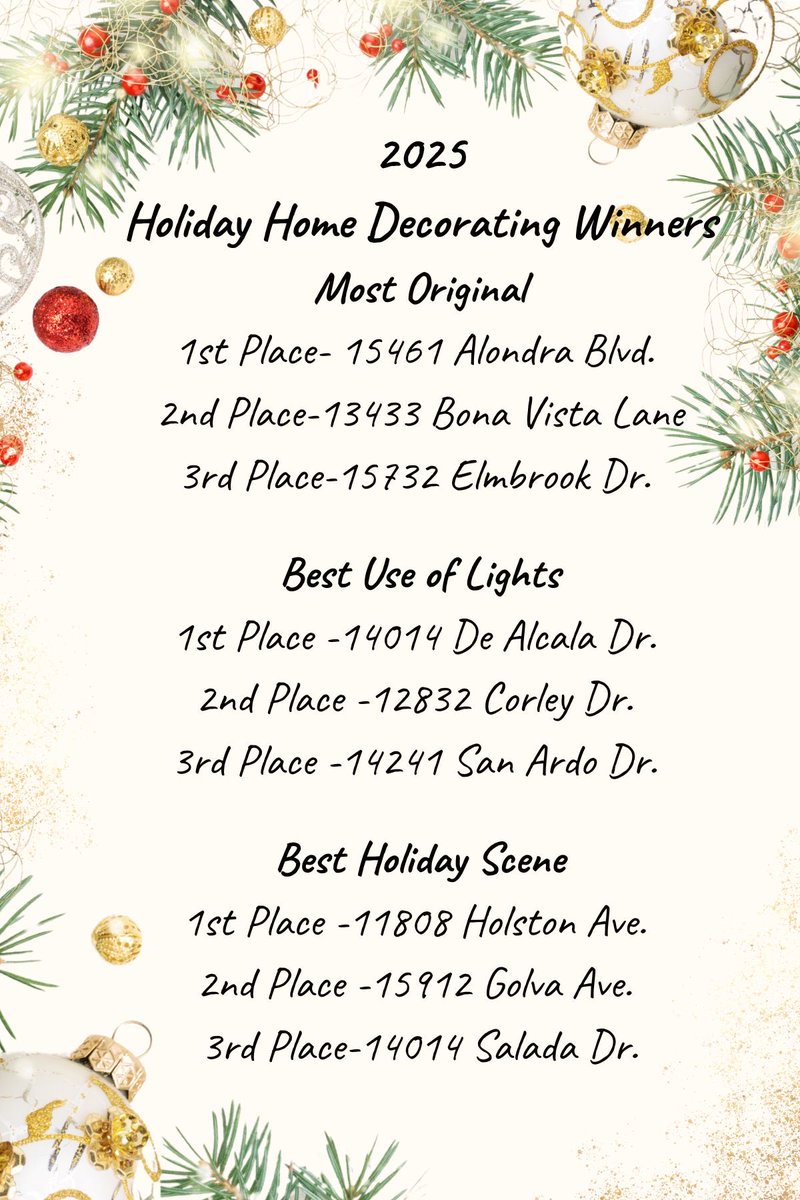 2025
Holiday Home Decorating Winners
Most Original
1st Place- 15461 Alondra Blvd.
2nd Place-13433 Bona Vista Lane
3rd Place-15732 Elmbrook Dr.

Best Use of Lights
1st Place -14014 De Alcala Dr.
2nd Place -12832 Corley Dr.
3rd Place -14241 San Ardo Dr.

Best Holiday Scene
1st Place -11808 Holston Ave.
2nd Place -15912 Golva Ave.
3rd Place-14014 Salada Dr.